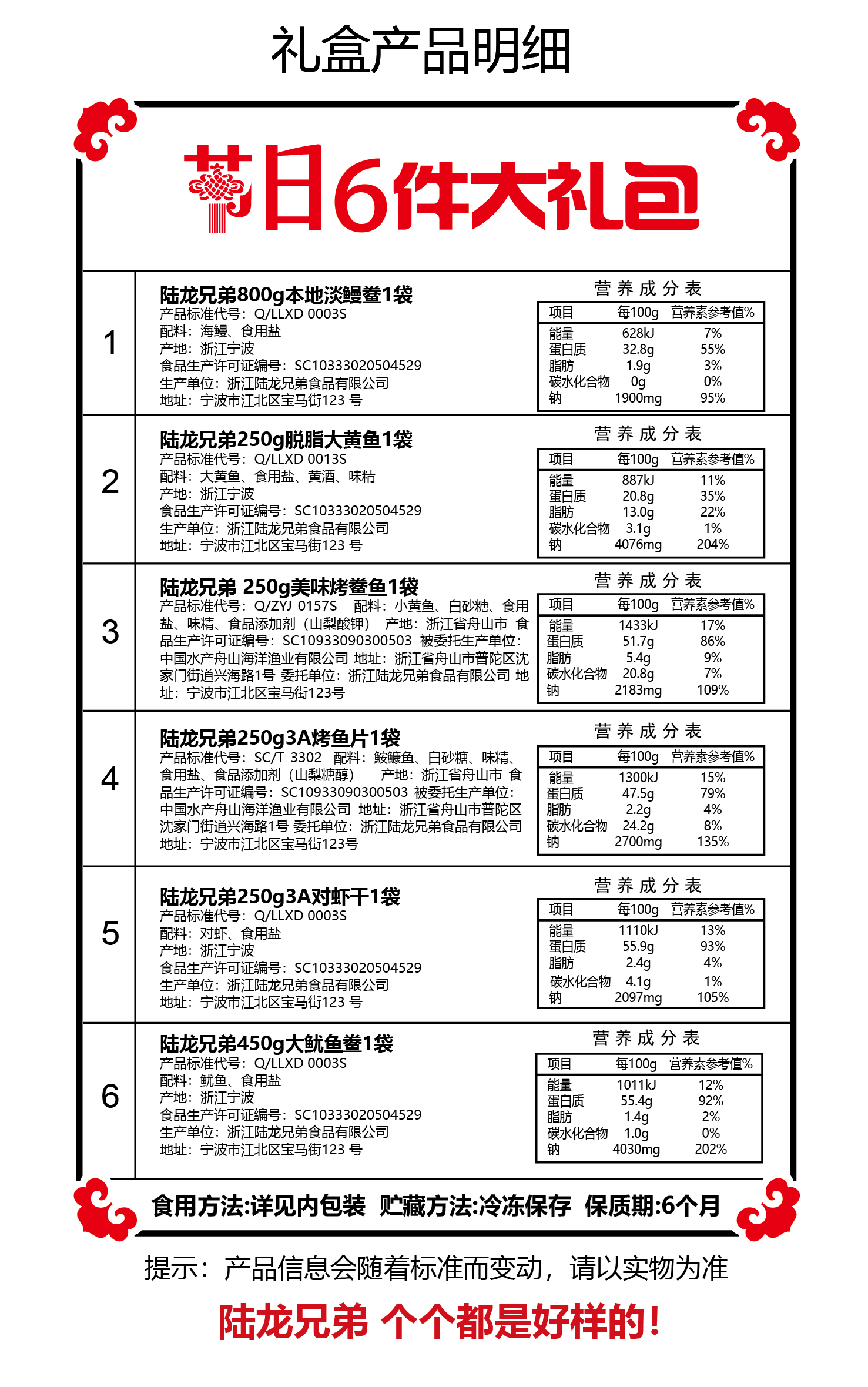 礼盒产品明细

节日6件大礼包

1

陆龙兄弟800g本地淡鳗鲞1袋
产品标准代号：Q/LLXD 0003S
配料：海鳗、食用盐
产地：浙江宁波
食品生产许可证编号：SC10333020504529
生产单位：浙江陆龙兄弟食品有限公司
地址：宁波市江北区宝马街123 号

营养成分表

| 项目 | 每100g | 营养素参考值% |
|---|---|---|
| 能量 | 628kJ | 7% |
| 蛋白质 | 32.8g | 55% |
| 脂肪 | 1.9g | 3% |
| 碳水化合物 | 0g | 0% |
| 钠 | 1900mg | 95% |

2

陆龙兄弟250g脱脂大黄鱼1袋
产品标准代号：Q/LLXD 0013S
配料：大黄鱼、食用盐、黄酒、味精
产地：浙江宁波
食品生产许可证编号：SC10333020504529
生产单位：浙江陆龙兄弟食品有限公司
地址：宁波市江北区宝马街123 号

营养成分表

| 项目 | 每100g | 营养素参考值% |
|---|---|---|
| 能量 | 887kJ | 11% |
| 蛋白质 | 20.8g | 35% |
| 脂肪 | 13.0g | 22% |
| 碳水化合物 | 3.1g | 1% |
| 钠 | 4076mg | 204% |

3

陆龙兄弟 250g美味烤鲞鱼1袋
产品标准代号：Q/ZYJ 0157S 配料：小黄鱼、白砂糖、食用盐、味精、食品添加剂（山梨酸钾） 产地：浙江省舟山市 食品生产许可证编号：SC10933090300503 被委托生产单位：中国水产舟山海洋渔业有限公司 地址：浙江省舟山市普陀区沈家门街道兴海路1号 委托单位：浙江陆龙兄弟食品有限公司 地址：宁波市江北区宝马街123号

营养成分表

| 项目 | 每100g | 营养素参考值% |
|---|---|---|
| 能量 | 1433kJ | 17% |
| 蛋白质 | 51.7g | 86% |
| 脂肪 | 5.4g | 9% |
| 碳水化合物 | 20.8g | 7% |
| 钠 | 2183mg | 109% |

4

陆龙兄弟250g3A烤鱼片1袋
产品标准代号：SC/T 3302 配料：鮟鱇鱼、白砂糖、味精、食用盐、食品添加剂（山梨糖醇） 产地：浙江省舟山市 食品生产许可证编号：SC10933090300503 被委托生产单位：中国水产舟山海洋渔业有限公司 地址：浙江省舟山市普陀区沈家门街道兴海路1号 委托单位：浙江陆龙兄弟食品有限公司 地址：宁波市江北区宝马街123号

营养成分表

| 项目 | 每100g | 营养素参考值% |
|---|---|---|
| 能量 | 1300kJ | 15% |
| 蛋白质 | 47.5g | 79% |
| 脂肪 | 2.2g | 4% |
| 碳水化合物 | 24.2g | 8% |
| 钠 | 2700mg | 135% |

5

陆龙兄弟250g3A对虾干1袋
产品标准代号：Q/LLXD 0003S
配料：对虾、食用盐
产地：浙江宁波
食品生产许可证编号：SC10333020504529
生产单位：浙江陆龙兄弟食品有限公司
地址：宁波市江北区宝马街123 号

营养成分表

| 项目 | 每100g | 营养素参考值% |
|---|---|---|
| 能量 | 1110kJ | 13% |
| 蛋白质 | 55.9g | 93% |
| 脂肪 | 2.4g | 4% |
| 碳水化合物 | 4.1g | 1% |
| 钠 | 2097mg | 105% |

6

陆龙兄弟450g大鱿鱼鲞1袋
产品标准代号：Q/LLXD 0003S
配料：鱿鱼、食用盐
产地：浙江宁波
食品生产许可证编号：SC10333020504529
生产单位：浙江陆龙兄弟食品有限公司
地址：宁波市江北区宝马街123 号

营养成分表

| 项目 | 每100g | 营养素参考值% |
|---|---|---|
| 能量 | 1011kJ | 12% |
| 蛋白质 | 55.4g | 92% |
| 脂肪 | 1.4g | 2% |
| 碳水化合物 | 1.0g | 0% |
| 钠 | 4030mg | 202% |

食用方法:详见内包装 贮藏方法:冷冻保存 保质期:6个月

提示：产品信息会随着标准而变动，请以实物为准

陆龙兄弟 个个都是好样的！